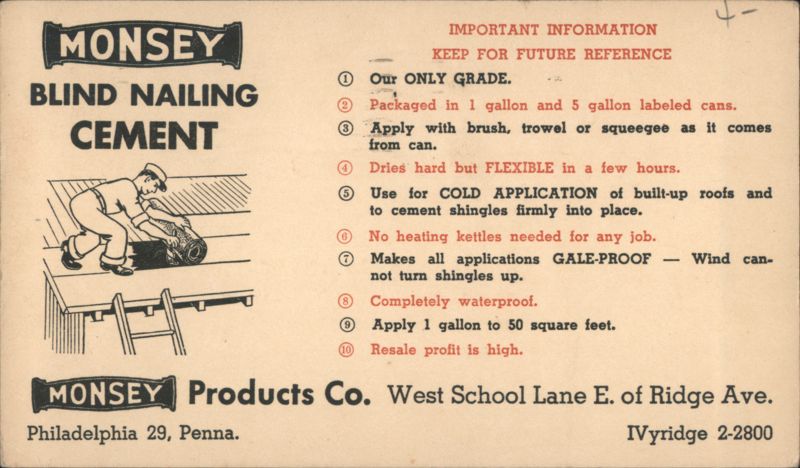 MONSEY
BLIND NAILING
CEMENT

4-

IMPORTANT INFORMATION
KEEP FOR FUTURE REFERENCE

① Our ONLY GRADE.
② Packaged in 1 gallon and 5 gallon labeled cans.
③ Apply with brush, trowel or squeegee as it comes from can.
④ Dries hard but FLEXIBLE in a few hours.
⑤ Use for COLD APPLICATION of built-up roofs and to cement shingles firmly into place.
⑥ No heating kettles needed for any job.
⑦ Makes all applications GALE-PROOF — Wind cannot turn shingles up.
⑧ Completely waterproof.
⑨ Apply 1 gallon to 50 square feet.
⑩ Resale profit is high.

MONSEY Products Co. West School Lane E. of Ridge Ave.
Philadelphia 29, Penna.
IVyridge 2-2800